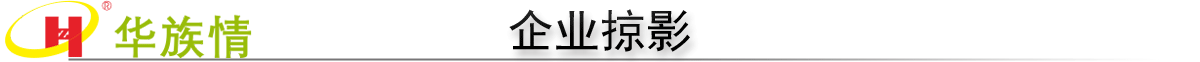 H ® 华族情 企业掠影